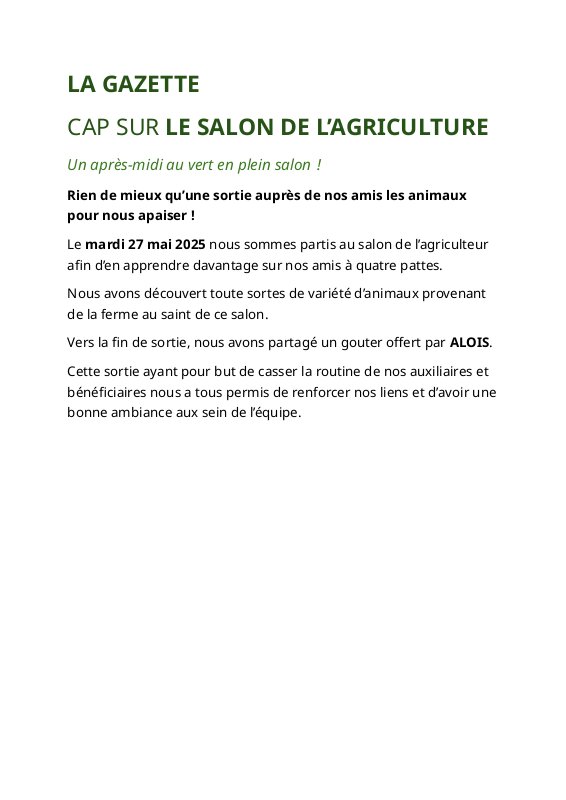 LA GAZETTE

CAP SUR LE SALON DE L'AGRICULTURE

Un après-midi au vert en plein salon !

Rien de mieux qu'une sortie auprès de nos amis les animaux pour nous apaiser !

Le mardi 27 mai 2025 nous sommes partis au salon de l'agriculteur afin d'en apprendre davantage sur nos amis à quatre pattes.

Nous avons découvert toute sortes de variété d'animaux provenant de la ferme au saint de ce salon.

Vers la fin de sortie, nous avons partagé un gouter offert par ALOIS.

Cette sortie ayant pour but de casser la routine de nos auxiliaires et bénéficiaires nous a tous permis de renforcer nos liens et d'avoir une bonne ambiance aux sein de l'équipe.